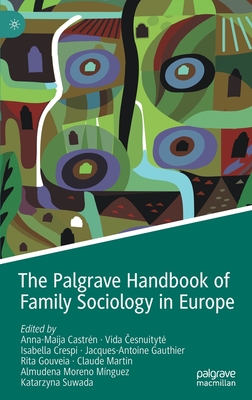 The Palgrave Handbook of Family Sociology in Europe

Edited by
Anna-Maija Castrén · Vida Česnuitytė
Isabella Crespi · Jacques-Antoine Gauthier
Rita Gouveia · Claude Martin
Almudena Moreno Mínguez
Katarzyna Suwada

palgrave macmillan